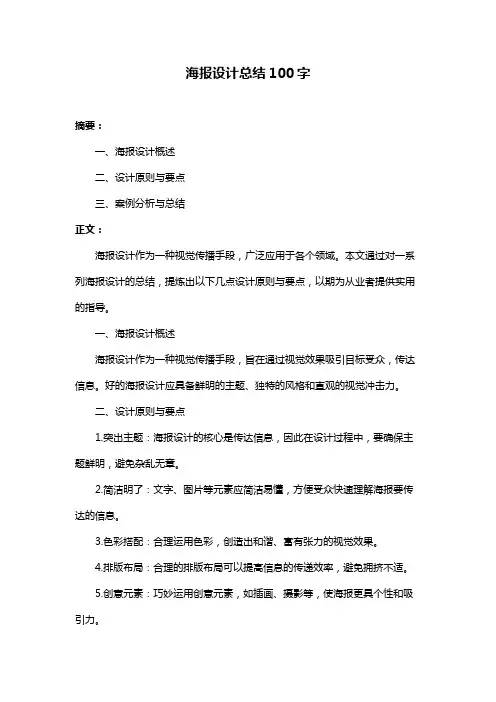 海报设计总结100字

摘要：

一、海报设计概述

二、设计原则与要点

三、案例分析与总结

正文：

海报设计作为一种视觉传播手段，广泛应用于各个领域。本文通过对一系列海报设计的总结，提炼出以下几点设计原则与要点，以期为从业者提供实用的指导。

一、海报设计概述

海报设计作为一种视觉传播手段，旨在通过视觉效果吸引目标受众，传达信息。好的海报设计应具备鲜明的主题、独特的风格和直观的视觉冲击力。

二、设计原则与要点

1.突出主题：海报设计的核心是传达信息，因此在设计过程中，要确保主题鲜明，避免杂乱无章。

2.简洁明了：文字、图片等元素应简洁易懂，方便受众快速理解海报要传达的信息。

3.色彩搭配：合理运用色彩，创造出和谐、富有张力的视觉效果。

4.排版布局：合理的排版布局可以提高信息的传递效率，避免拥挤不适。

5.创意元素：巧妙运用创意元素，如插画、摄影等，使海报更具个性和吸引力。